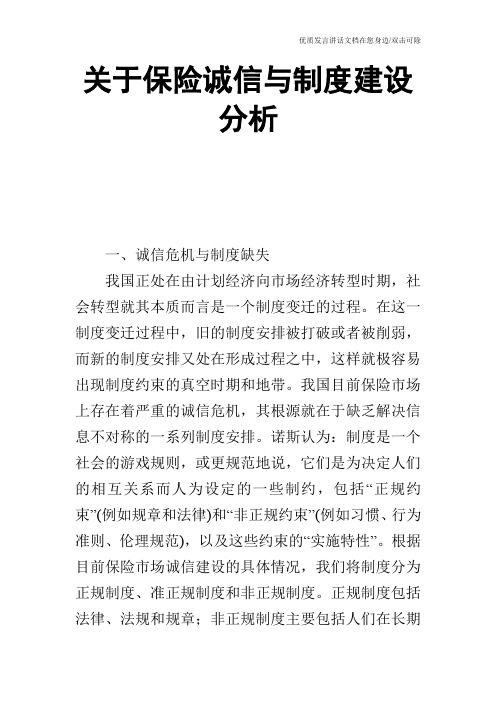 优质发言讲话文档在您身边/双击可除

关于保险诚信与制度建设分析

一、诚信危机与制度缺失

我国正处在由计划经济向市场经济转型时期，社会转型就其本质而言是一个制度变迁的过程。在这一制度变迁过程中，旧的制度安排被打破或者被削弱，而新的制度安排又处在形成过程之中，这样就极容易出现制度约束的真空时期和地带。我国目前保险市场上存在着严重的诚信危机，其根源就在于缺乏解决信息不对称的一系列制度安排。诺斯认为：制度是一个社会的游戏规则，或更规范地说，它们是为决定人们的相互关系而人为设定的一些制约，包括“正规约束”(例如规章和法律)和“非正规约束”(例如习惯、行为准则、伦理规范)，以及这些约束的“实施特性”。根据目前保险市场诚信建设的具体情况，我们将制度分为正规制度、准正规制度和非正规制度。正规制度包括法律、法规和规章；非正规制度主要包括人们在长期